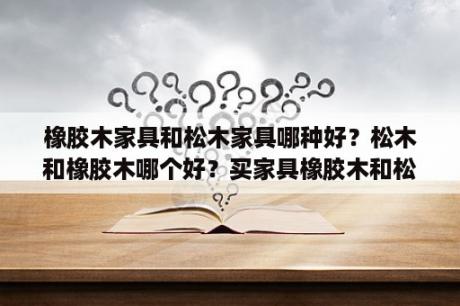 橡胶木家具和松木家具哪种好？松木和橡胶木哪个好？买家具橡胶木和松